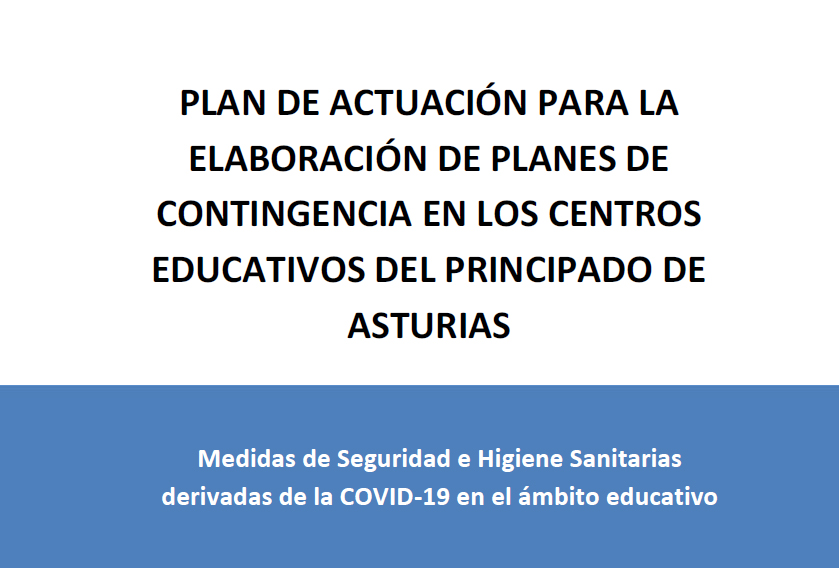 PLAN DE ACTUACIÓN PARA LA ELABORACIÓN DE PLANES DE CONTINGENCIA EN LOS CENTROS EDUCATIVOS DEL PRINCIPADO DE ASTURIAS

Medidas de Seguridad e Higiene Sanitarias derivadas de la COVID-19 en el ámbito educativo